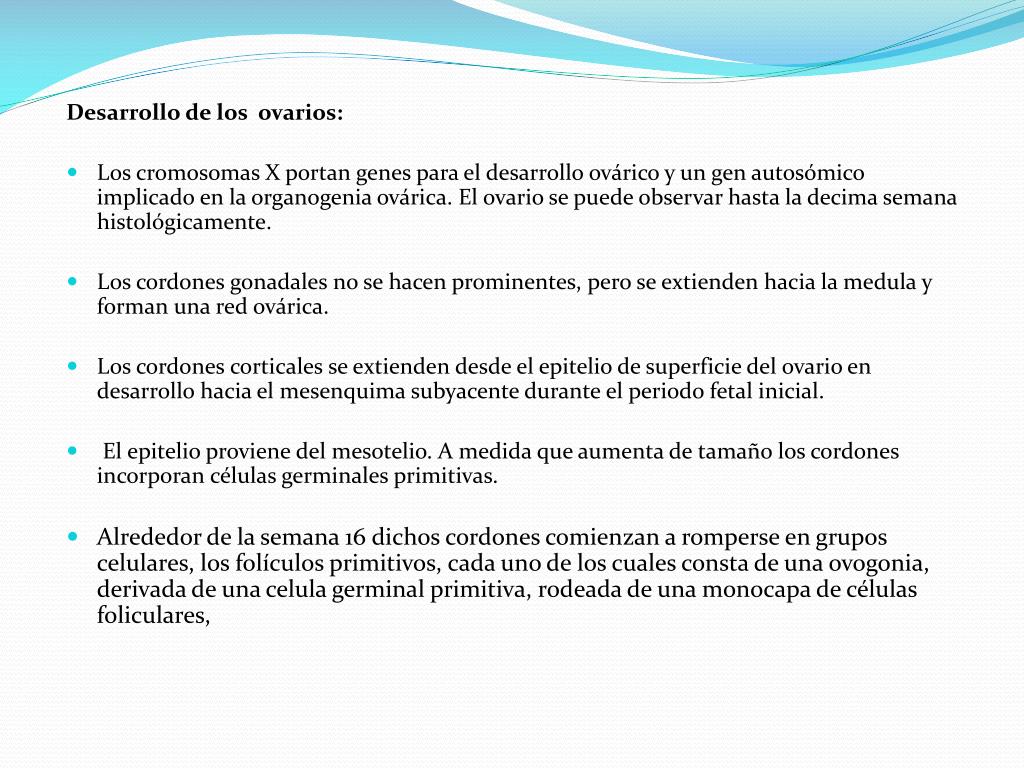 Desarrollo de los  ovarios:

Los cromosomas X portan genes para el desarrollo ovárico y un gen autosómico implicado en la organogenia ovárica. El ovario se puede observar hasta la decima semana histológicamente.

Los cordones gonadales no se hacen prominentes, pero se extienden hacia la medula y forman una red ovárica.

Los cordones corticales se extienden desde el epitelio de superficie del ovario en desarrollo hacia el mesenquima subyacente durante el periodo fetal inicial.

El epitelio proviene del mesotelio. A medida que aumenta de tamaño los cordones incorporan células germinales primitivas.

Alrededor de la semana 16 dichos cordones comienzan a romperse en grupos celulares, los folículos primitivos, cada uno de los cuales consta de una ovogonia, derivada de una celula germinal primitiva, rodeada de una monocapa de células foliculares,